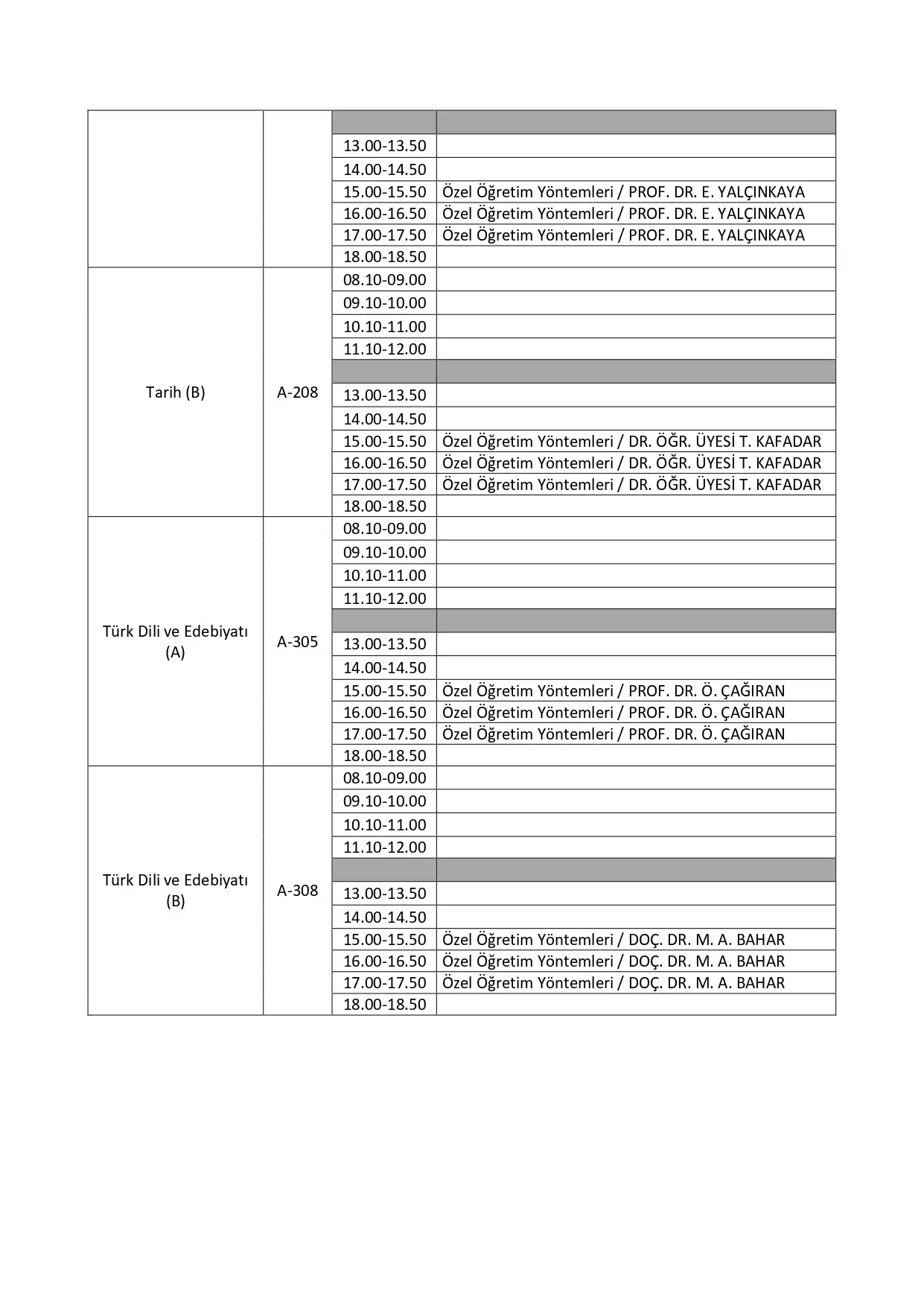 | | | | |
|---|---|---|---|
| | | | |
| | | 13.00-13.50 | |
| | | 14.00-14.50 | |
| | | 15.00-15.50 | Özel Öğretim Yöntemleri / PROF. DR. E. YALÇINKAYA |
| | | 16.00-16.50 | Özel Öğretim Yöntemleri / PROF. DR. E. YALÇINKAYA |
| | | 17.00-17.50 | Özel Öğretim Yöntemleri / PROF. DR. E. YALÇINKAYA |
| | | 18.00-18.50 | |
| Tarih (B) | A-208 | 08.10-09.00 | |
| | | 09.10-10.00 | |
| | | 10.10-11.00 | |
| | | 11.10-12.00 | |
| | | | |
| | | 13.00-13.50 | |
| | | 14.00-14.50 | |
| | | 15.00-15.50 | Özel Öğretim Yöntemleri / DR. ÖĞR. ÜYESİ T. KAFADAR |
| | | 16.00-16.50 | Özel Öğretim Yöntemleri / DR. ÖĞR. ÜYESİ T. KAFADAR |
| | | 17.00-17.50 | Özel Öğretim Yöntemleri / DR. ÖĞR. ÜYESİ T. KAFADAR |
| | | 18.00-18.50 | |
| Türk Dili ve Edebiyatı (A) | A-305 | 08.10-09.00 | |
| | | 09.10-10.00 | |
| | | 10.10-11.00 | |
| | | 11.10-12.00 | |
| | | | |
| | | 13.00-13.50 | |
| | | 14.00-14.50 | |
| | | 15.00-15.50 | Özel Öğretim Yöntemleri / PROF. DR. Ö. ÇAĞIRAN |
| | | 16.00-16.50 | Özel Öğretim Yöntemleri / PROF. DR. Ö. ÇAĞIRAN |
| | | 17.00-17.50 | Özel Öğretim Yöntemleri / PROF. DR. Ö. ÇAĞIRAN |
| | | 18.00-18.50 | |
| Türk Dili ve Edebiyatı (B) | A-308 | 08.10-09.00 | |
| | | 09.10-10.00 | |
| | | 10.10-11.00 | |
| | | 11.10-12.00 | |
| | | | |
| | | 13.00-13.50 | |
| | | 14.00-14.50 | |
| | | 15.00-15.50 | Özel Öğretim Yöntemleri / DOÇ. DR. M. A. BAHAR |
| | | 16.00-16.50 | Özel Öğretim Yöntemleri / DOÇ. DR. M. A. BAHAR |
| | | 17.00-17.50 | Özel Öğretim Yöntemleri / DOÇ. DR. M. A. BAHAR |
| | | 18.00-18.50 | |